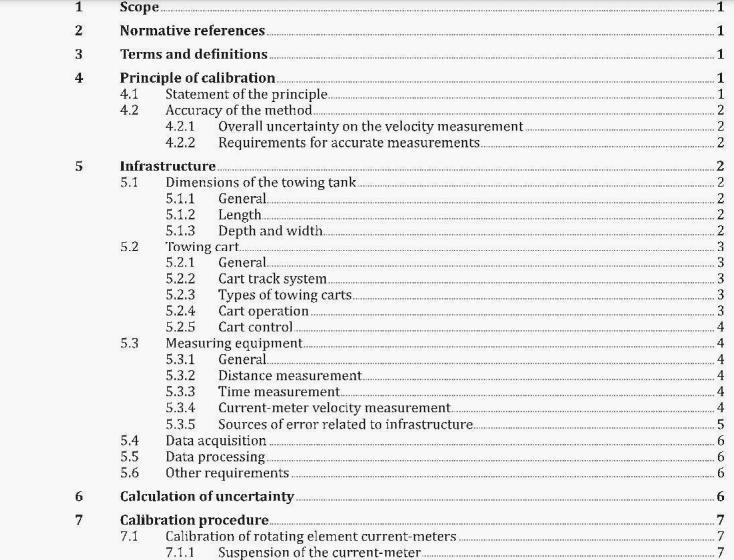 1 Scope 1

2 Normative references 1

3 Terms and definitions 1

4 Principle of calibration 1
4.1 Statement of the principle 1
4.2 Accuracy of the method 2
4.2.1 Overall uncertainty on the velocity measurement 2
4.2.2 Requirements for accurate measurements 2

5 Infrastructure 2
5.1 Dimensions of the towing tank 2
5.1.1 General 2
5.1.2 Length 2
5.1.3 Depth and width 2
5.2 Towing cart 3
5.2.1 General 3
5.2.2 Cart track system 3
5.2.3 Types of towing carts 3
5.2.4 Cart operation 3
5.2.5 Cart control 4
5.3 Measuring equipment 4
5.3.1 General 4
5.3.2 Distance measurement 4
5.3.3 Time measurement 4
5.3.4 Current-meter velocity measurement 4
5.3.5 Sources of error related to infrastructure 5
5.4 Data acquisition 6
5.5 Data processing 6
5.6 Other requirements 6

6 Calculation of uncertainty 6

7 Calibration procedure 7
7.1 Calibration of rotating element current-meters 7
7.1.1 Suspension of the current-meter 7